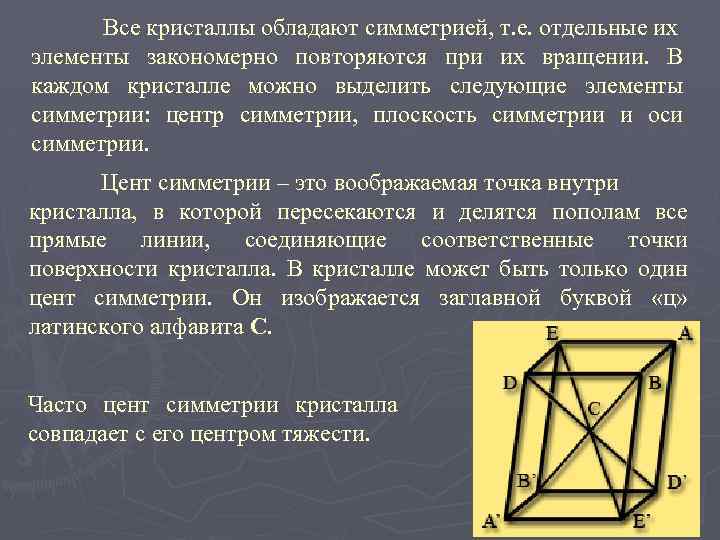 Все кристаллы обладают симметрией, т.е. отдельные их элементы закономерно повторяются при их вращении. В каждом кристалле можно выделить следующие элементы симметрии: центр симметрии, плоскость симметрии и оси симметрии.

Цент симметрии – это воображаемая точка внутри кристалла, в которой пересекаются и делятся пополам все прямые линии, соединяющие соответственные точки поверхности кристалла. В кристалле может быть только один цент симметрии. Он изображается заглавной буквой «ц» латинского алфавита C.

Часто цент симметрии кристалла совпадает с его центром тяжести.

E
A
D
B
C
B'
D'
A'
E'